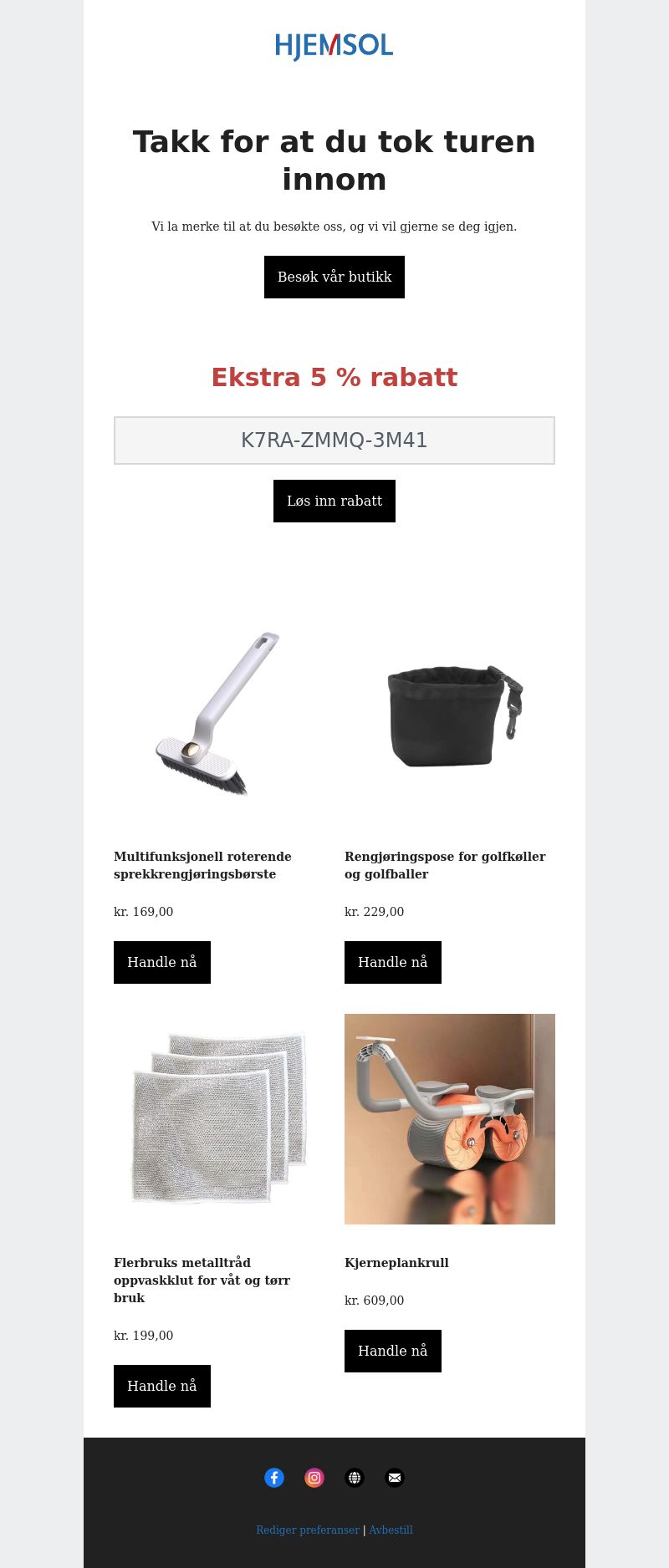 HJEMSOL

Takk for at du tok turen innom

Vi la merke til at du besøkte oss, og vi vil gjerne se deg igjen.

Besøk vår butikk

Ekstra 5 % rabatt

K7RA-ZMMQ-3M41

Løs inn rabatt

Multifunksjonell roterende sprekkrengjøringsbørste

kr. 169,00

Handle nå

Rengjøringspose for golfkøller og golfballer

kr. 229,00

Handle nå

Flerbruks metalltråd oppvaskklut for våt og tørr bruk

kr. 199,00

Handle nå

Kjerneplankrull

kr. 609,00

Handle nå

Rediger preferanser | Avbestill